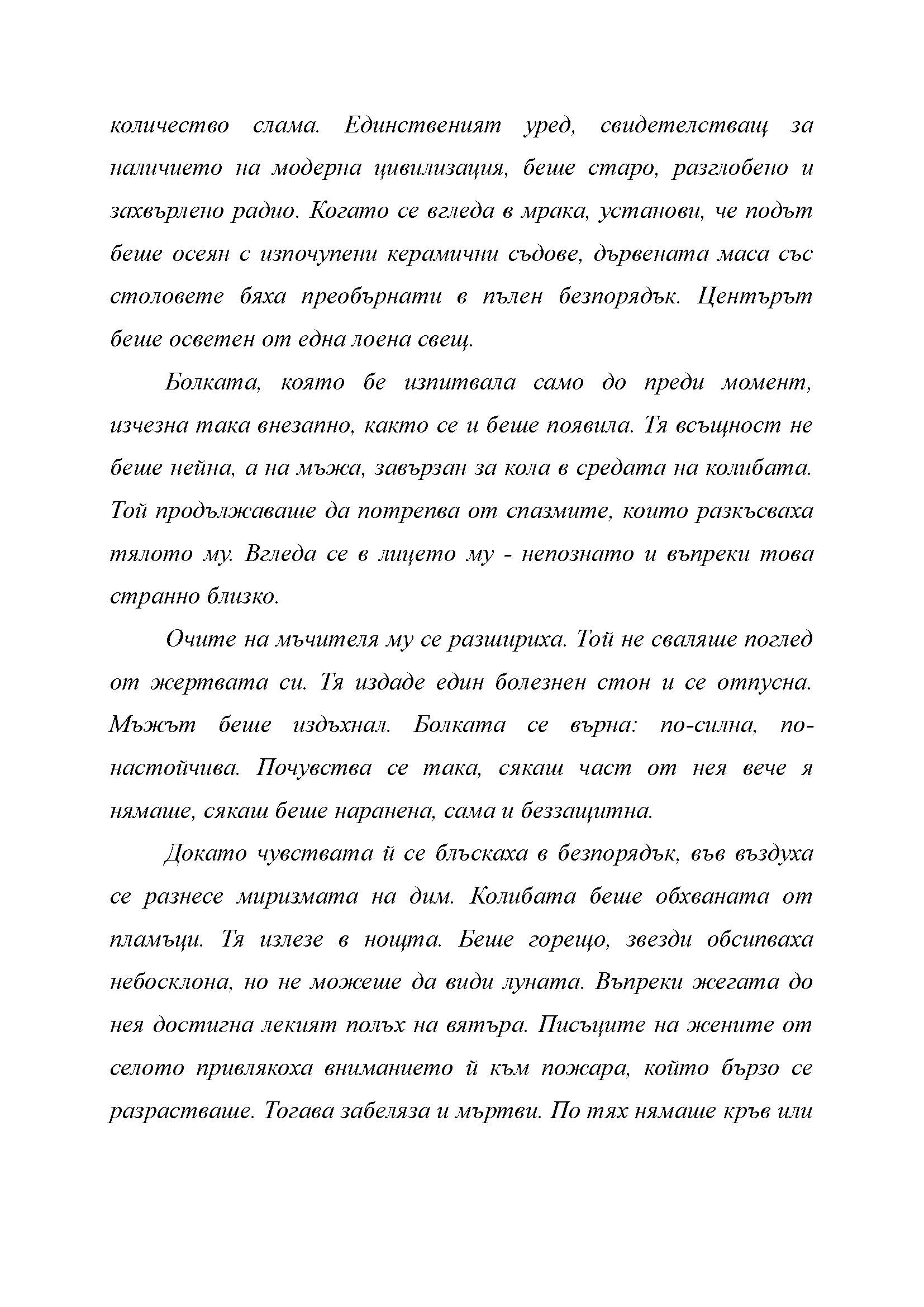 количество слама. Единственият уред, свидетелстващ за наличието на модерна цивилизация, беше старо, разглобено и захвърлено радио. Когато се вгледа в мрака, установи, че подът беше осеян с изпочупени керамични съдове, дървената маса със столовете бяха преобърнати в пълен безпорядък. Центърът беше осветен от една лоена свещ.

Болката, която бе изпитвала само до преди момент, изчезна така внезапно, както се и беше появила. Тя всъщност не беше нейна, а на мъжа, завързан за кола в средата на колибата. Той продължаваше да потрепва от спазмите, които разкъсваха тялото му. Вгледа се в лицето му - непознато и въпреки това странно близко.

Очите на мъчителя му се разшириха. Той не сваляше поглед от жертвата си. Тя издаде един болезнен стон и се отпусна. Мъжът беше издъхнал. Болката се върна: по-силна, по-настойчива. Почувства се така, сякаш част от нея вече я нямаше, сякаш беше наранена, сама и беззащитна.

Докато чувствата й се блъскаха в безпорядък, във въздуха се разнесе миризмата на дим. Колибата беше обхваната от пламъци. Тя излезе в нощта. Беше горещо, звезди обсипваха небосклона, но не можеше да види луната. Въпреки жегата до нея достигна лекият полъх на вятъра. Писъците на жените от селото привлякоха вниманието й към пожара, който бързо се разрастваше. Тогава забеляза и мъртви. По тях нямаше кръв или